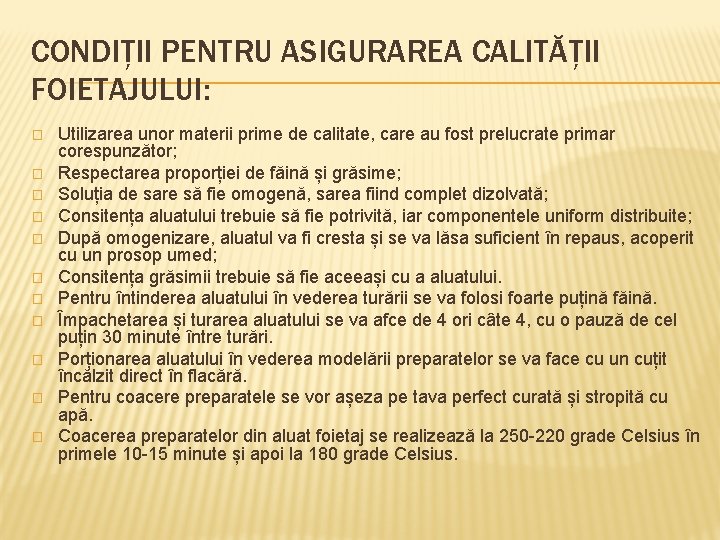 CONDIȚII PENTRU ASIGURAREA CALITĂȚII FOIETAJULUI:

 Utilizarea unor materii prime de calitate, care au fost prelucrate primar corespunzător;
 Respectarea proporției de făină și grăsime;
 Soluția de sare să fie omogenă, sarea fiind complet dizolvată;
 Consitența aluatului trebuie să fie potrivită, iar componentele uniform distribuite;
 După omogenizare, aluatul va fi cresta și se va lăsa suficient în repaus, acoperit cu un prosop umed;
 Consitența grăsimii trebuie să fie aceeași cu a aluatului.
 Pentru întinderea aluatului în vederea turării se va folosi foarte puțină făină.
 Împachetarea și turarea aluatului se va afce de 4 ori câte 4, cu o pauză de cel puțin 30 minute între turări.
 Porționarea aluatului în vederea modelării preparatelor se va face cu un cuțit încălzit direct în flacără.
 Pentru coacere preparatele se vor așeza pe tava perfect curată și stropită cu apă.
 Coacerea preparatelor din aluat foietaj se realizează la 250-220 grade Celsius în primele 10-15 minute și apoi la 180 grade Celsius.